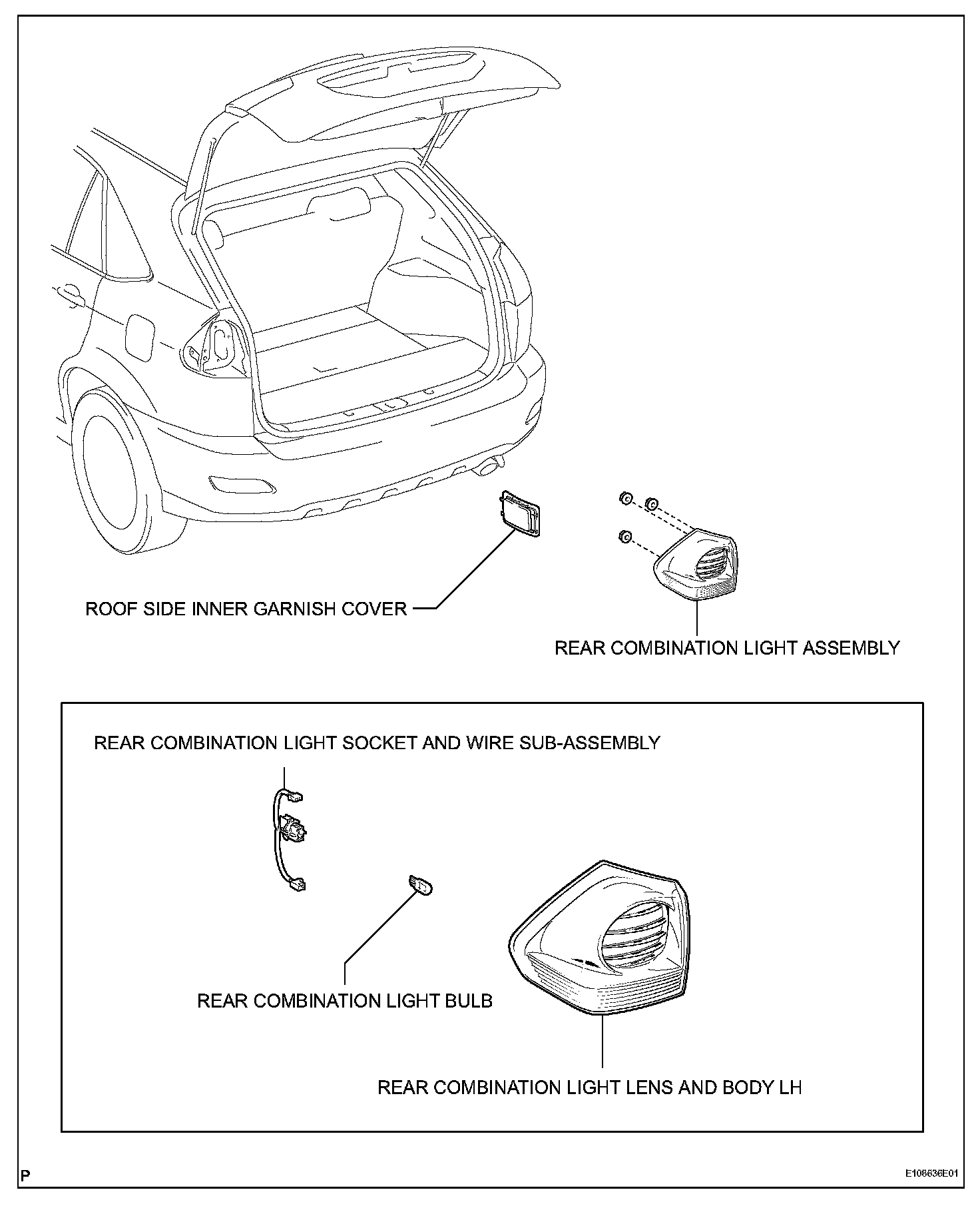 ROOF SIDE INNER GARNISH COVER

REAR COMBINATION LIGHT ASSEMBLY

REAR COMBINATION LIGHT SOCKET AND WIRE SUB-ASSEMBLY

REAR COMBINATION LIGHT BULB

REAR COMBINATION LIGHT LENS AND BODY LH

P

E108636E01